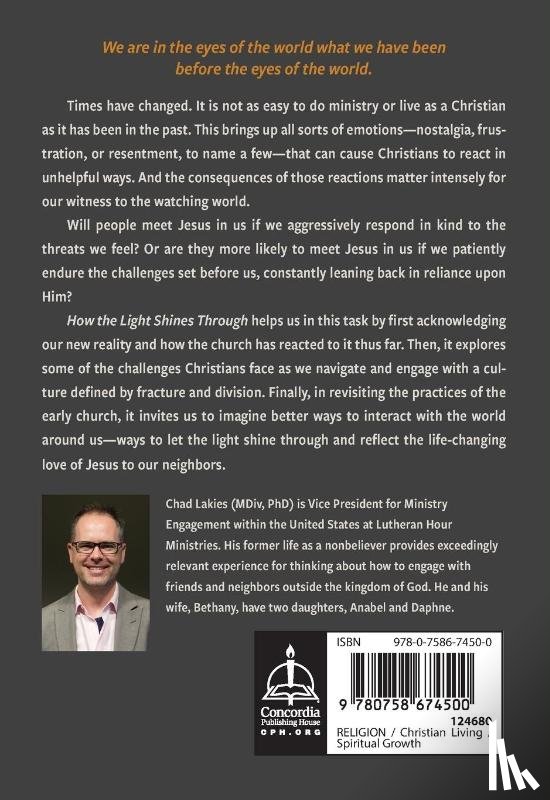 We are in the eyes of the world what we have been before the eyes of the world.

Times have changed. It is not as easy to do ministry or live as a Christian as it has been in the past. This brings up all sorts of emotions—nostalgia, frustration, or resentment, to name a few—that can cause Christians to react in unhelpful ways. And the consequences of those reactions matter intensely for our witness to the watching world.

Will people meet Jesus in us if we aggressively respond in kind to the threats we feel? Or are they more likely to meet Jesus in us if we patiently endure the challenges set before us, constantly leaning back in reliance upon Him?

How the Light Shines Through helps us in this task by first acknowledging our new reality and how the church has reacted to it thus far. Then, it explores some of the challenges Christians face as we navigate and engage with a culture defined by fracture and division. Finally, in revisiting the practices of the early church, it invites us to imagine better ways to interact with the world around us—ways to let the light shine through and reflect the life-changing love of Jesus to our neighbors.

Chad Lakies (MDiv, PhD) is Vice President for Ministry Engagement within the United States at Lutheran Hour Ministries. His former life as a nonbeliever provides exceedingly relevant experience for thinking about how to engage with friends and neighbors outside the kingdom of God. He and his wife, Bethany, have two daughters, Anabel and Daphne.

Concordia Publishing House
CPH.ORG

ISBN 978-0-7586-7450-0

9 780758 674500

124680

RELIGION / Christian Living / Spiritual Growth